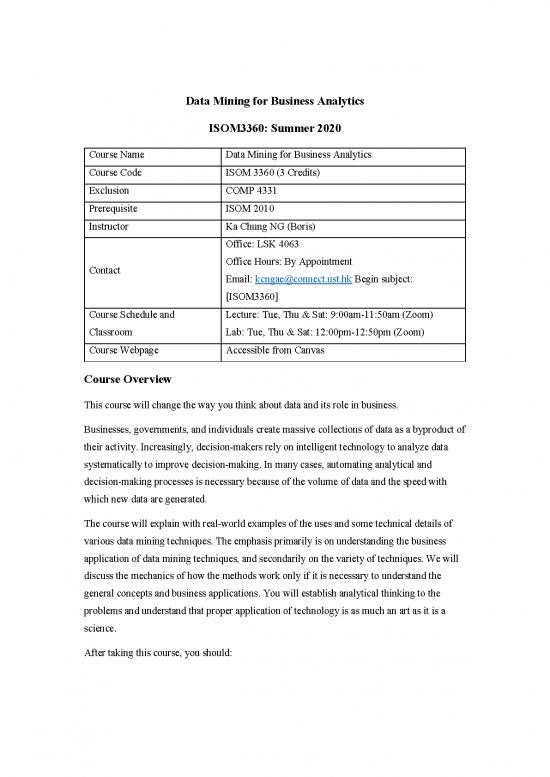 Data Mining for Business Analytics

ISOM3360: Summer 2020

| Course Name | Data Mining for Business Analytics |
|---|---|
| Course Code | ISOM 3360 (3 Credits) |
| Exclusion | COMP 4331 |
| Prerequisite | ISOM 2010 |
| Instructor | Ka Chung NG (Boris) |
| Contact | Office: LSK 4063 Office Hours: By Appointment Email: kcngae@connect.ust.hk Begin subject: [ISOM3360] |
| Course Schedule and Classroom | Lecture: Tue, Thu & Sat: 9:00am-11:50am (Zoom) Lab: Tue, Thu & Sat: 12:00pm-12:50pm (Zoom) |
| Course Webpage | Accessible from Canvas |

Course Overview

This course will change the way you think about data and its role in business.

Businesses, governments, and individuals create massive collections of data as a byproduct of their activity. Increasingly, decision-makers rely on intelligent technology to analyze data systematically to improve decision-making. In many cases, automating analytical and decision-making processes is necessary because of the volume of data and the speed with which new data are generated.

The course will explain with real-world examples of the uses and some technical details of various data mining techniques. The emphasis primarily is on understanding the business application of data mining techniques, and secondarily on the variety of techniques. We will discuss the mechanics of how the methods work only if it is necessary to understand the general concepts and business applications. You will establish analytical thinking to the problems and understand that proper application of technology is as much an art as it is a science.

After taking this course, you should: